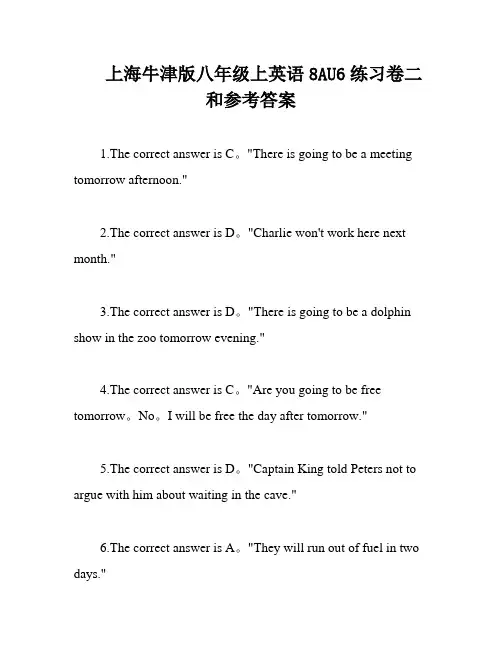 上海牛津版八年级上英语 8AU6 练习卷二和参考答案

1.The correct answer is C。"There is going to be a meeting tomorrow afternoon."

2.The correct answer is D。"Charlie won't work here next month."

3.The correct answer is D。"There is going to be a dolphin show in the zoo tomorrow evening."

4.The correct answer is C。"Are you going to be free tomorrow。No。I will be free the day after tomorrow."

5.The correct answer is D。"Captain King told Peters not to argue with him about waiting in the cave."

6.The correct answer is A。"They will run out of fuel in two days."